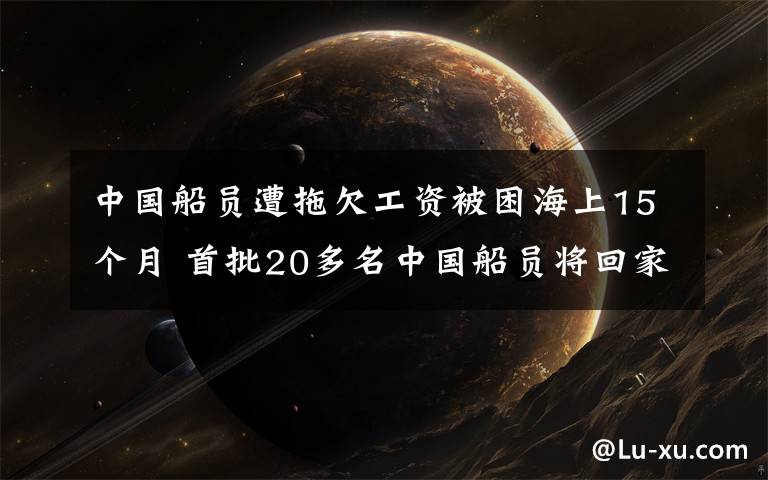 中国船员遭拖欠工资被困海上15个月 首批20多名中国船员将回家

@Lu-xu.com